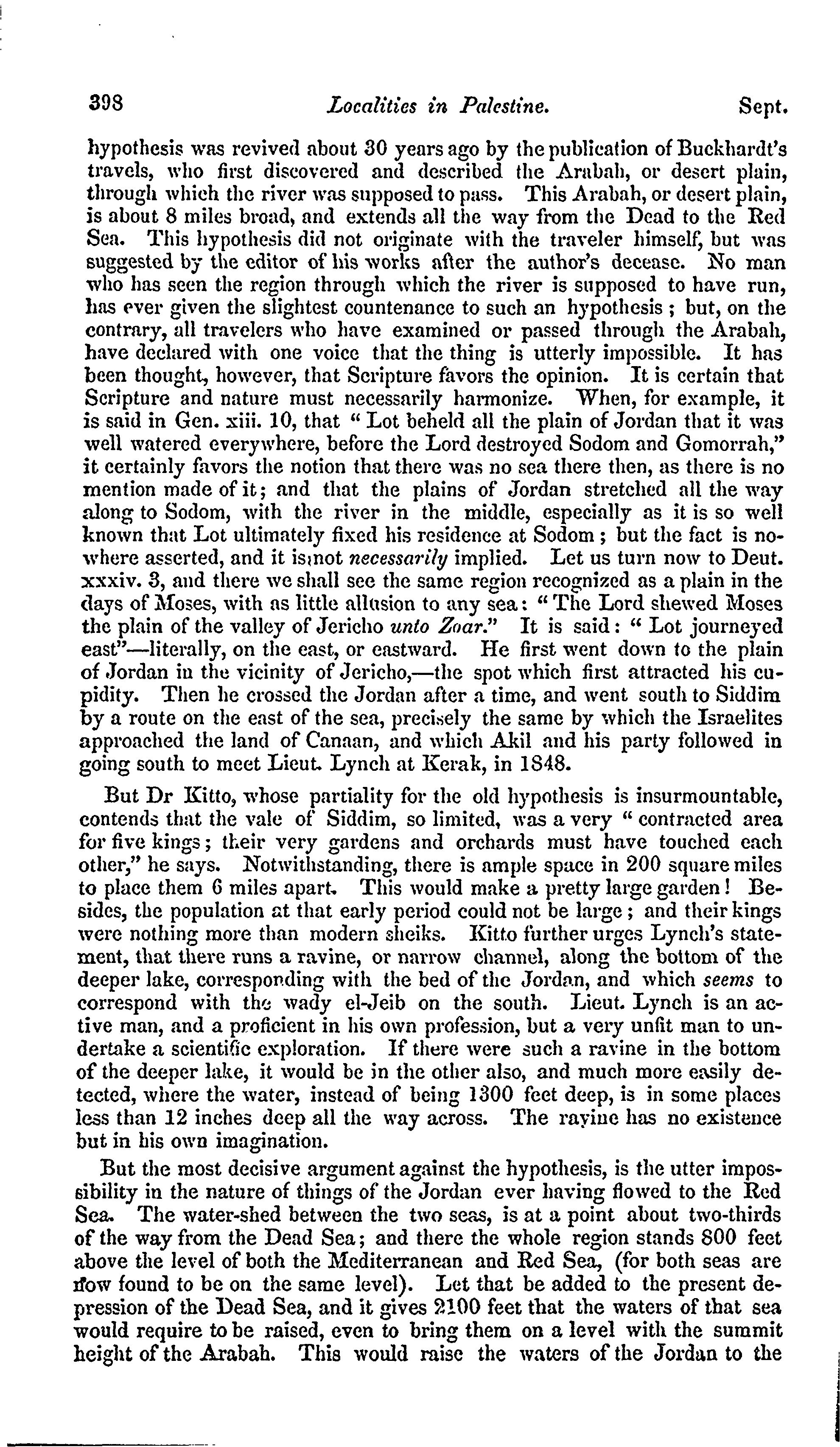 398 Localities in Palestine. Sept.

hypothesis was revived about 30 years ago by the publication of Buckhardt's travels, who first discovered and described the Arabah, or desert plain, through which the river was supposed to pass. This Arabah, or desert plain, is about 8 miles broad, and extends all the way from the Dead to the Red Sea. This hypothesis did not originate with the traveler himself, but was suggested by the editor of his works after the author's decease. No man who has seen the region through which the river is supposed to have run, has ever given the slightest countenance to such an hypothesis; but, on the contrary, all travelers who have examined or passed through the Arabah, have declared with one voice that the thing is utterly impossible. It has been thought, however, that Scripture favors the opinion. It is certain that Scripture and nature must necessarily harmonize. When, for example, it is said in Gen. xiii. 10, that "Lot beheld all the plain of Jordan that it was well watered everywhere, before the Lord destroyed Sodom and Gomorrah," it certainly favors the notion that there was no sea there then, as there is no mention made of it; and that the plains of Jordan stretched all the way along to Sodom, with the river in the middle, especially as it is so well known that Lot ultimately fixed his residence at Sodom; but the fact is nowhere asserted, and it is not necessarily implied. Let us turn now to Deut. xxxiv. 3, and there we shall see the same region recognized as a plain in the days of Moses, with as little allusion to any sea: "The Lord shewed Moses the plain of the valley of Jericho unto Zoar." It is said: "Lot journeyed east"—literally, on the east, or eastward. He first went down to the plain of Jordan in the vicinity of Jericho,—the spot which first attracted his cupidity. Then he crossed the Jordan after a time, and went south to Siddim by a route on the east of the sea, precisely the same by which the Israelites approached the land of Canaan, and which Akil and his party followed in going south to meet Lieut. Lynch at Kerak, in 1848.

But Dr Kitto, whose partiality for the old hypothesis is insurmountable, contends that the vale of Siddim, so limited, was a very "contracted area for five kings; their very gardens and orchards must have touched each other," he says. Notwithstanding, there is ample space in 200 square miles to place them 6 miles apart. This would make a pretty large garden! Besides, the population at that early period could not be large; and their kings were nothing more than modern sheiks. Kitto further urges Lynch's statement, that there runs a ravine, or narrow channel, along the bottom of the deeper lake, corresponding with the bed of the Jordan, and which seems to correspond with the wady el-Jeib on the south. Lieut. Lynch is an active man, and a proficient in his own profession, but a very unfit man to undertake a scientific exploration. If there were such a ravine in the bottom of the deeper lake, it would be in the other also, and much more easily detected, where the water, instead of being 1300 feet deep, is in some places less than 12 inches deep all the way across. The ravine has no existence but in his own imagination.

But the most decisive argument against the hypothesis, is the utter impossibility in the nature of things of the Jordan ever having flowed to the Red Sea. The water-shed between the two seas, is at a point about two-thirds of the way from the Dead Sea; and there the whole region stands 800 feet above the level of both the Mediterranean and Red Sea, (for both seas are now found to be on the same level). Let that be added to the present depression of the Dead Sea, and it gives 2100 feet that the waters of that sea would require to be raised, even to bring them on a level with the summit height of the Arabah. This would raise the waters of the Jordan to the